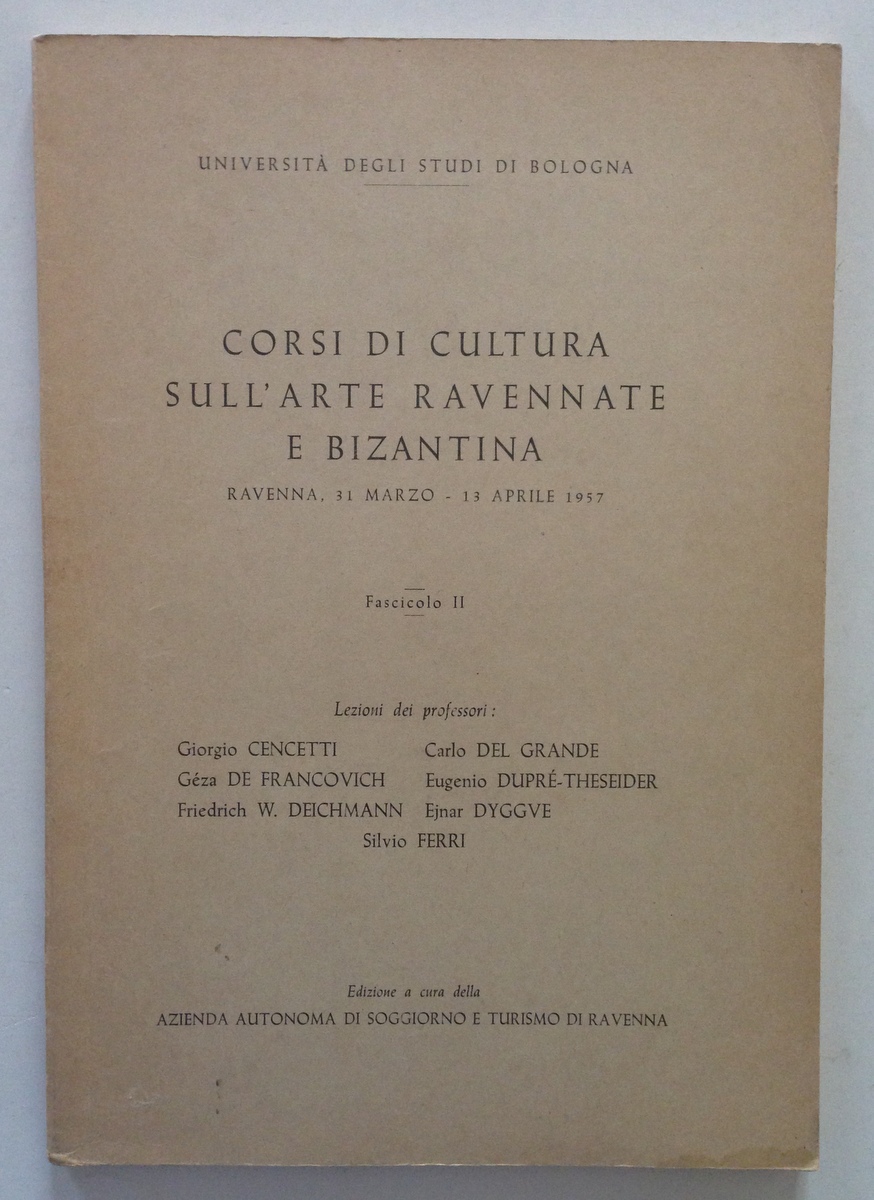 UNIVERSITÀ DEGLI STUDI DI BOLOGNA

CORSI DI CULTURA SULL'ARTE RAVENNATE E BIZANTINA

RAVENNA, 31 MARZO - 13 APRILE 1957

Fascicolo II

Lezioni dei professori:

Giorgio CENCETTI
Géza DE FRANCOVICH
Friedrich W. DEICHMANN
Carlo DEL GRANDE
Eugenio DUPRÉ-THESEIDER
Ejnar DYGGVE
Silvio FERRI

Edizione a cura della
AZIENDA AUTONOMA DI SOGGIORNO E TURISMO DI RAVENNA